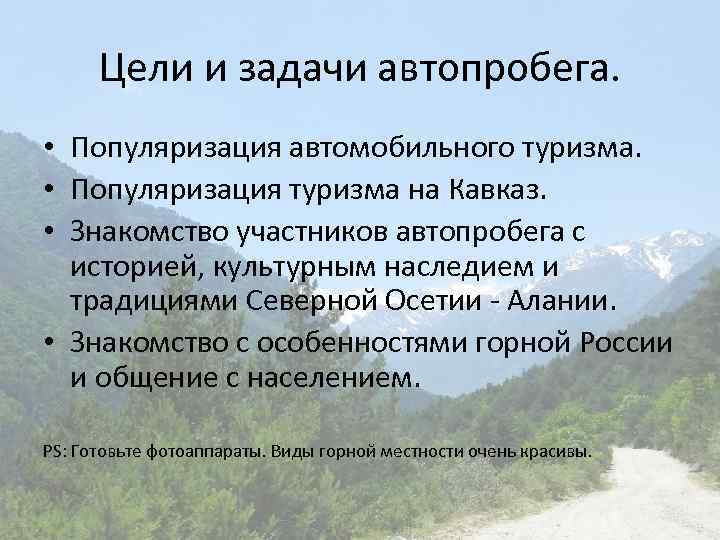 Цели и задачи автопробега.

• Популяризация автомобильного туризма.
• Популяризация туризма на Кавказ.
• Знакомство участников автопробега с историей, культурным наследием и традициями Северной Осетии - Алании.
• Знакомство с особенностями горной России и общение с населением.

PS: Готовьте фотоаппараты. Виды горной местности очень красивы.